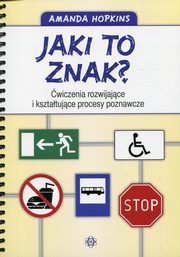 AMANDA HOPKINS

JAKI TO ZNAK?

Ćwiczenia rozwijające i kształtujące procesy poznawcze

STOP